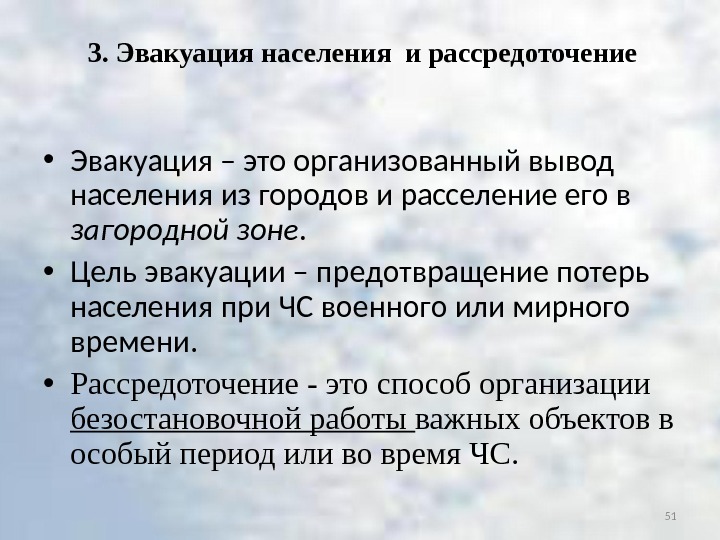 3. Эвакуация населения и рассредоточение

• Эвакуация – это организованный вывод населения из городов и расселение его в загородной зоне.
• Цель эвакуации – предотвращение потерь населения при ЧС военного или мирного времени.
• Рассредоточение - это способ организации безостановочной работы важных объектов в особый период или во время ЧС.

51